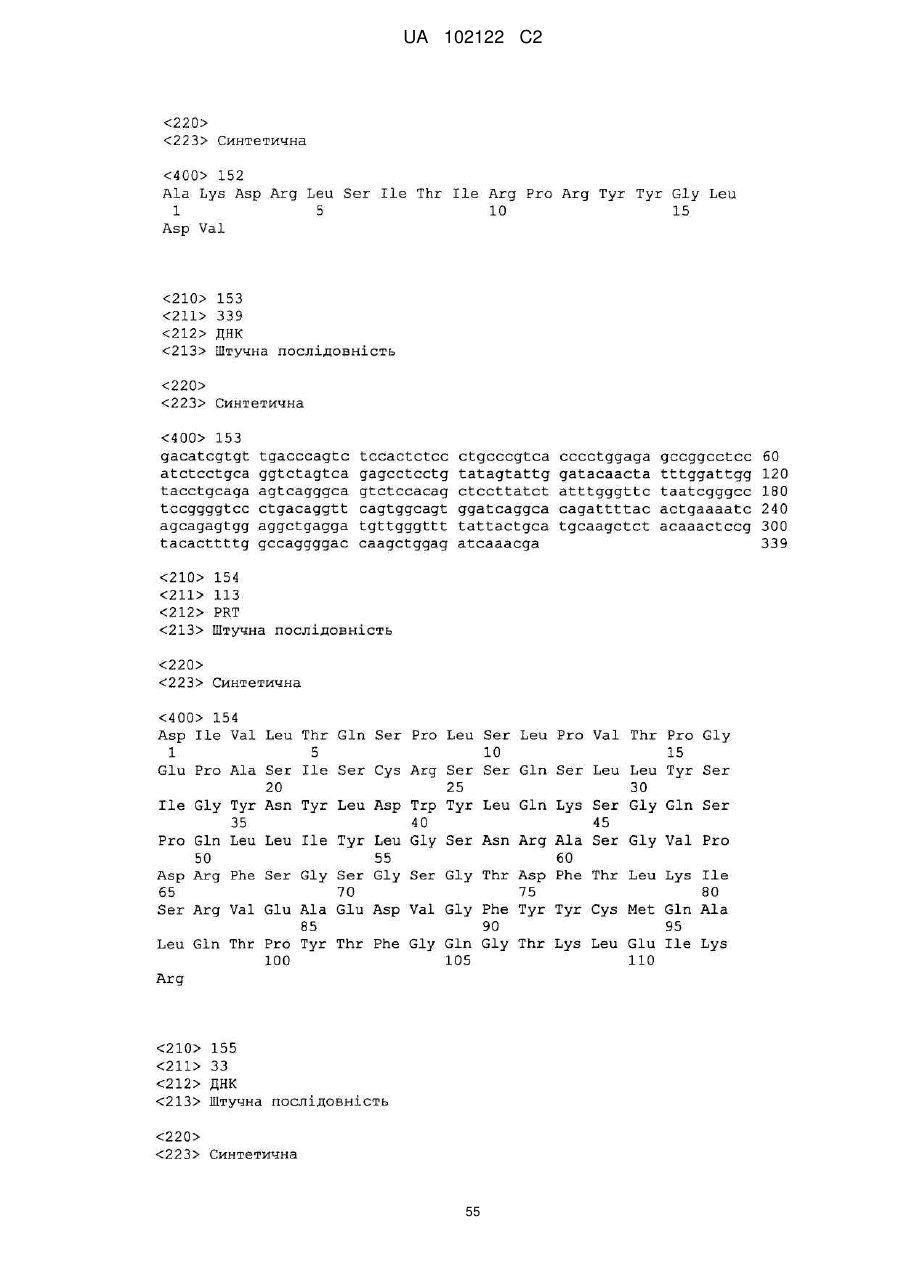 UA 102122 C2

<220>
<223> Синтетична

<400> 152
Ala Lys Asp Arg Leu Ser Ile Thr Ile Arg Pro Arg Tyr Tyr Gly Leu
1               5                   10                  15
Asp Val

<210> 153
<211> 339
<212> ДНК
<213> Штучна послідовність

<220>
<223> Синтетична

<400> 153
gacatcgtgt tgacccagtc tccactctcc ctgcccgtca cccctggaga gccggcctcc 60
atctcctgca ggtctagtca gagcctcctg tatagtattg gatacaacta tttggattgg 120
tacctgcaga agtcagggca gtctccacag ctccttatct atttgggttc taatcgggcc 180
tccggggtcc ctgacaggtt cagtggcagt ggatcaggca cagattttac actgaaaatc 240
agcagagtgg aggctgagga tgttgggttt tattactgca tgcaagctct acaaactccg 300
tacacttttg gccaggggac caagctggag atcaaacga 339

<210> 154
<211> 113
<212> PRT
<213> Штучна послідовність

<220>
<223> Синтетична

<400> 154
Asp Ile Val Leu Thr Gln Ser Pro Leu Ser Leu Pro Val Thr Pro Gly
1               5                   10                  15
Glu Pro Ala Ser Ile Ser Cys Arg Ser Ser Gln Ser Leu Leu Tyr Ser
            20                  25                  30
Ile Gly Tyr Asn Tyr Leu Asp Trp Tyr Leu Gln Lys Ser Gly Gln Ser
        35                  40                  45
Pro Gln Leu Leu Ile Tyr Leu Gly Ser Asn Arg Ala Ser Gly Val Pro
    50                  55                  60
Asp Arg Phe Ser Gly Ser Gly Ser Gly Thr Asp Phe Thr Leu Lys Ile
65                  70                  75                  80
Ser Arg Val Glu Ala Glu Asp Val Gly Phe Tyr Tyr Cys Met Gln Ala
                85                  90                  95
Leu Gln Thr Pro Tyr Thr Phe Gly Gln Gly Thr Lys Leu Glu Ile Lys
            100                 105                 110
Arg

<210> 155
<211> 33
<212> ДНК
<213> Штучна послідовність

<220>
<223> Синтетична

55